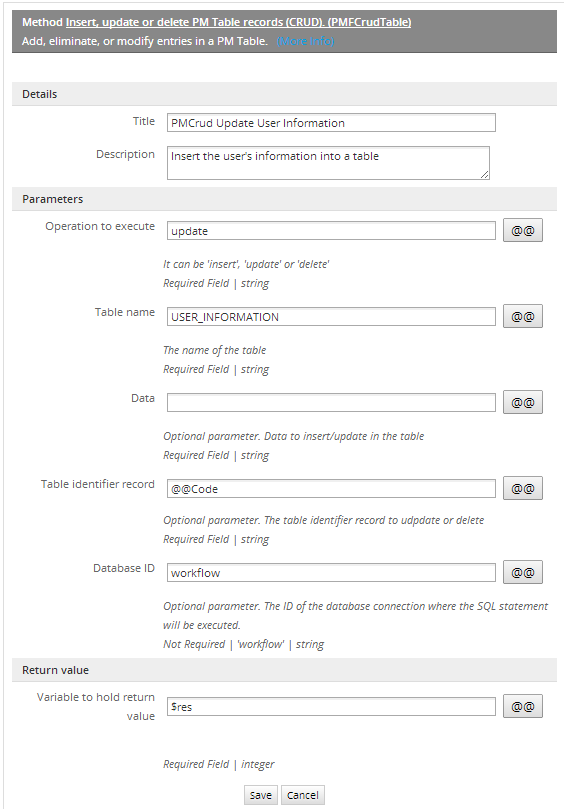 Method Insert, update or delete PM Table records (CRUD). (PMFCrudTable)
Add, eliminate, or modify entries in a PM Table. (More Info)

Details

Title PMCrud Update User Information

Description Insert the user's information into a table

Parameters

Operation to execute update @@

It can be 'insert', 'update' or 'delete'
Required Field | string

Table name USER_INFORMATION @@

The name of the table
Required Field | string

Data @@

Optional parameter. Data to insert/update in the table
Required Field | string

Table identifier record @@Code @@

Optional parameter. The table identifier record to udpdate or delete
Required Field | string

Database ID workflow @@

Optional parameter. The ID of the database connection where the SQL statement will be executed.
Not Required | 'workflow' | string

Return value

Variable to hold return value $res @@

Required Field | integer

Save Cancel